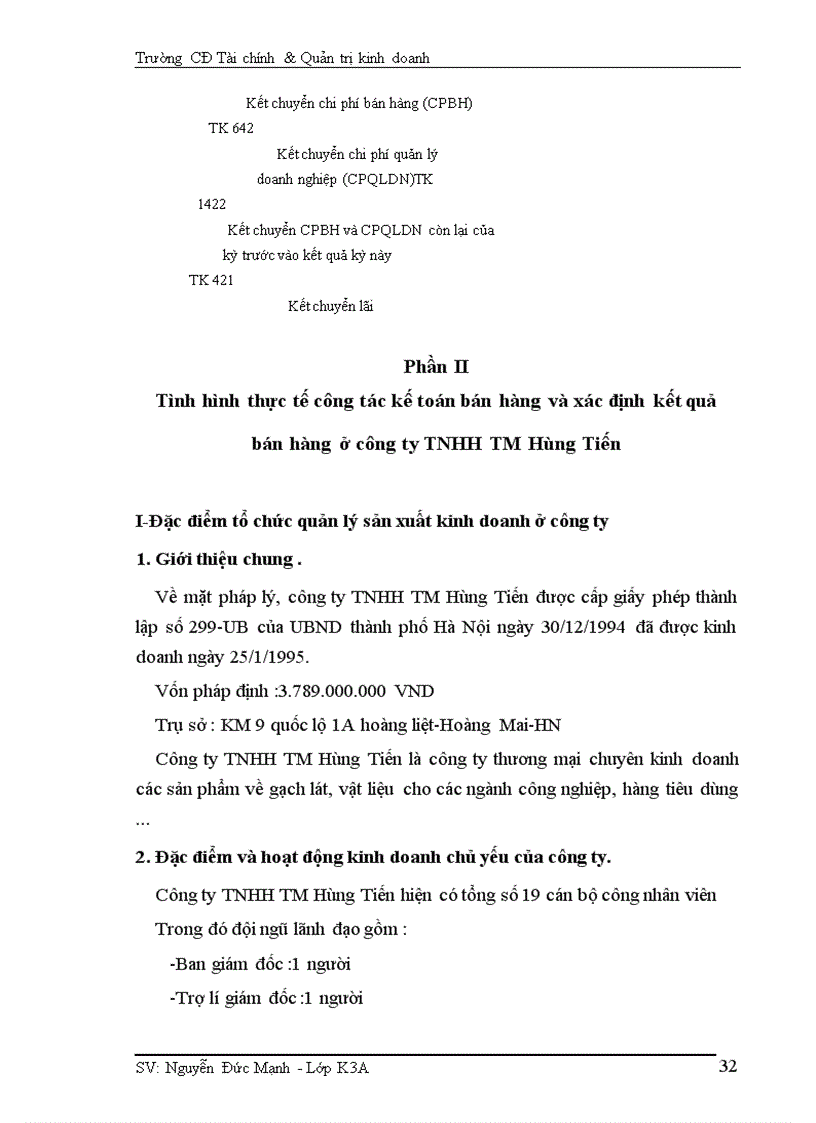 Trường CĐ Tài chính & Quản trị kinh doanh

Kết chuyển chi phí bán hàng (CPBH)

TK 642

Kết chuyển chi phí quản lý doanh nghiệp (CPQLDN)TK

1422

Kết chuyển CPBH và CPQLDN còn lại của kỳ trước vào kết quả kỳ này

TK 421

Kết chuyển lãi

Phần II

Tình hình thực tế công tác kế toán bán hàng và xác định kết quả bán hàng ở công ty TNHH TM Hùng Tiến

I-Đặc điểm tổ chức quản lý sản xuất kinh doanh ở công ty

1. Giới thiệu chung .

Về mặt pháp lý, công ty TNHH TM Hùng Tiến được cấp giấy phép thành lập số 299-UB của UBND thành phố Hà Nội ngày 30/12/1994 đã được kinh doanh ngày 25/1/1995.

Vốn pháp định :3.789.000.000 VND

Trụ sở : KM 9 quốc lộ 1A hoàng liệt-Hoàng Mai-HN

Công ty TNHH TM Hùng Tiến là công ty thương mại chuyên kinh doanh các sản phẩm về gạch lát, vật liệu cho các ngành công nghiệp, hàng tiêu dùng ...

2. Đặc điểm và hoạt động kinh doanh chủ yếu của công ty.

Công ty TNHH TM Hùng Tiến hiện có tổng số 19 cán bộ công nhân viên

Trong đó đội ngũ lãnh đạo gồm :

-Ban giám đốc :1 người

-Trợ lí giám đốc :1 người

SV: Nguyễn Đức Mạnh - Lớp K3A

32